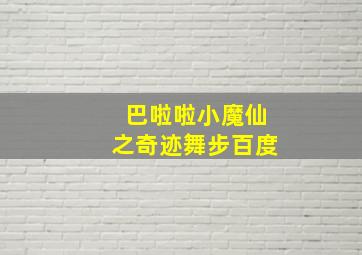 巴啦啦小魔仙
之奇迹舞步百度